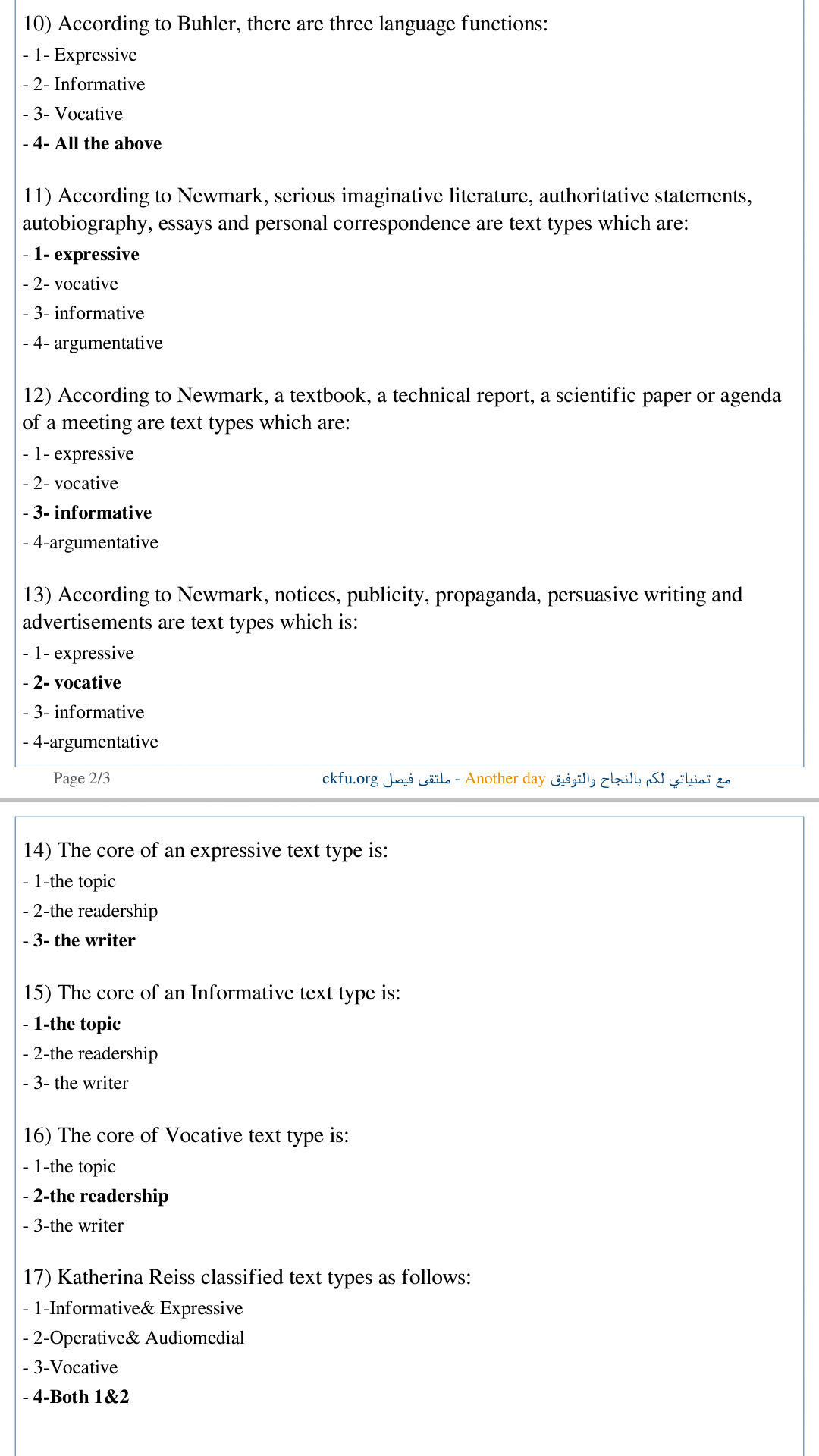 10) According to Buhler, there are three language functions:
- 1- Expressive
- 2- Informative
- 3- Vocative
- 4- All the above

11) According to Newmark, serious imaginative literature, authoritative statements, autobiography, essays and personal correspondence are text types which are:
- 1- expressive
- 2- vocative
- 3- informative
- 4- argumentative

12) According to Newmark, a textbook, a technical report, a scientific paper or agenda of a meeting are text types which are:
- 1- expressive
- 2- vocative
- 3- informative
- 4-argumentative

13) According to Newmark, notices, publicity, propaganda, persuasive writing and advertisements are text types which is:
- 1- expressive
- 2- vocative
- 3- informative
- 4-argumentative

Page 2/3 ckfu.org ملتقى فيصل - Another day مع تمنياتي لكم بالنجاح والتوفيق

14) The core of an expressive text type is:
- 1-the topic
- 2-the readership
- 3- the writer

15) The core of an Informative text type is:
- 1-the topic
- 2-the readership
- 3- the writer

16) The core of Vocative text type is:
- 1-the topic
- 2-the readership
- 3-the writer

17) Katherina Reiss classified text types as follows:
- 1-Informative& Expressive
- 2-Operative& Audiomedial
- 3-Vocative
- 4-Both 1&2